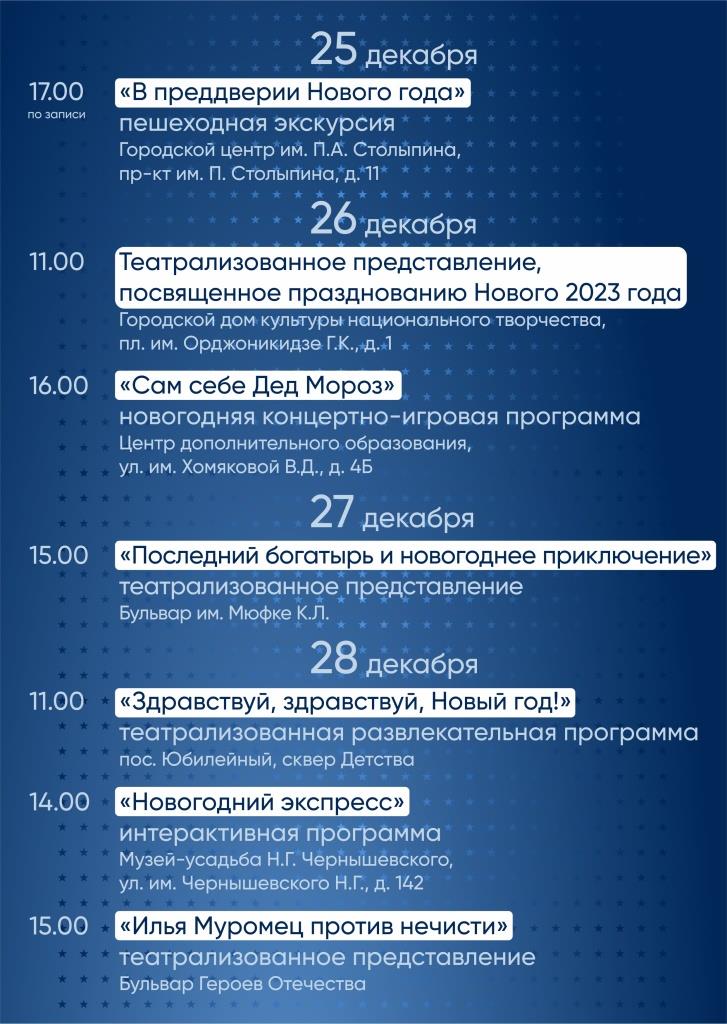 25 декабря

17.00
по записи
«В преддверии Нового года»
пешеходная экскурсия
Городской центр им. П.А. Столыпина, пр-кт им. П. Столыпина, д. 11

26 декабря

11.00
Театрализованное представление, посвященное празднованию Нового 2023 года
Городской дом культуры национального творчества, пл. им. Орджоникидзе Г.К., д. 1

16.00
«Сам себе Дед Мороз»
новогодняя концертно-игровая программа
Центр дополнительного образования, ул. им. Хомяковой В.Д., д. 4Б

27 декабря

15.00
«Последний богатырь и новогоднее приключение»
театрализованное представление
Бульвар им. Мюфке К.Л.

28 декабря

11.00
«Здравствуй, здравствуй, Новый год!»
театрализованная развлекательная программа
пос. Юбилейный, сквер Детства

14.00
«Новогодний экспресс»
интерактивная программа
Музей-усадьба Н.Г. Чернышевского, ул. им. Чернышевского Н.Г., д. 142

15.00
«Илья Муромец против нечисти»
театрализованное представление
Бульвар Героев Отечества